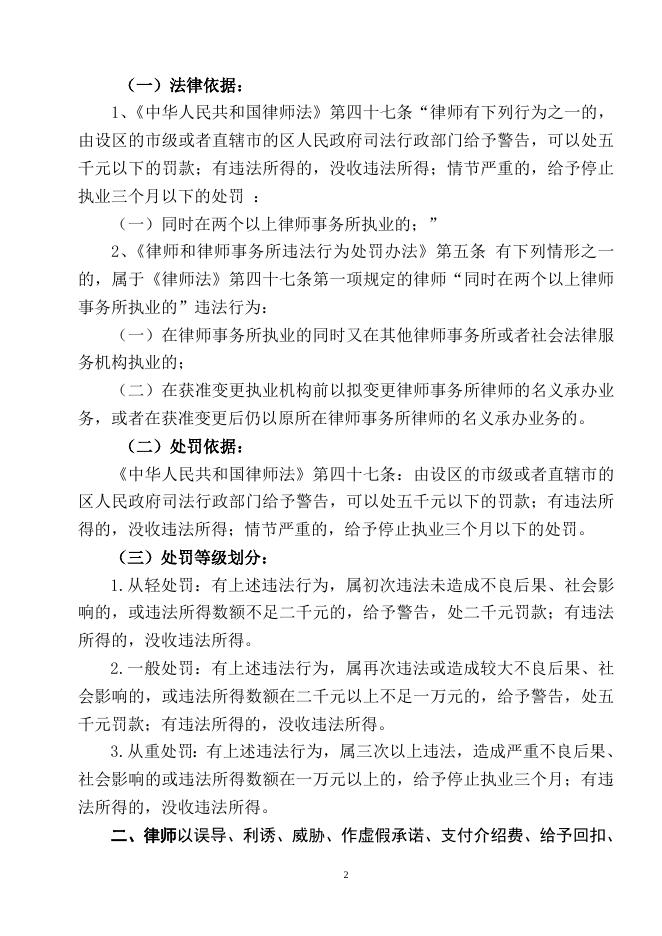 （一）法律依据：

1、《中华人民共和国律师法》第四十七条“律师有下列行为之一的，由设区的市级或者直辖市的区人民政府司法行政部门给予警告，可以处五千元以下的罚款；有违法所得的，没收违法所得；情节严重的，给予停止执业三个月以下的处罚 ：

（一）同时在两个以上律师事务所执业的；”

2、《律师和律师事务所违法行为处罚办法》第五条 有下列情形之一的，属于《律师法》第四十七条第一项规定的律师“同时在两个以上律师事务所执业的”违法行为：

（一）在律师事务所执业的同时又在其他律师事务所或者社会法律服务机构执业的；

（二）在获准变更执业机构前以拟变更律师事务所律师的名义承办业务，或者在获准变更后仍以原所在律师事务所律师的名义承办业务的。

（二）处罚依据：

《中华人民共和国律师法》第四十七条：由设区的市级或者直辖市的区人民政府司法行政部门给予警告，可以处五千元以下的罚款；有违法所得的，没收违法所得；情节严重的，给予停止执业三个月以下的处罚。

（三）处罚等级划分：

1.从轻处罚：有上述违法行为，属初次违法未造成不良后果、社会影响的，或违法所得数额不足二千元的，给予警告，处二千元罚款；有违法所得的，没收违法所得。

2.一般处罚：有上述违法行为，属再次违法或造成较大不良后果、社会影响的，或违法所得数额在二千元以上不足一万元的，给予警告，处五千元罚款；有违法所得的，没收违法所得。

3.从重处罚：有上述违法行为，属三次以上违法，造成严重不良后果、社会影响的或违法所得数额在一万元以上的，给予停止执业三个月；有违法所得的，没收违法所得。

二、律师以误导、利诱、威胁、作虚假承诺、支付介绍费、给予回扣、

2